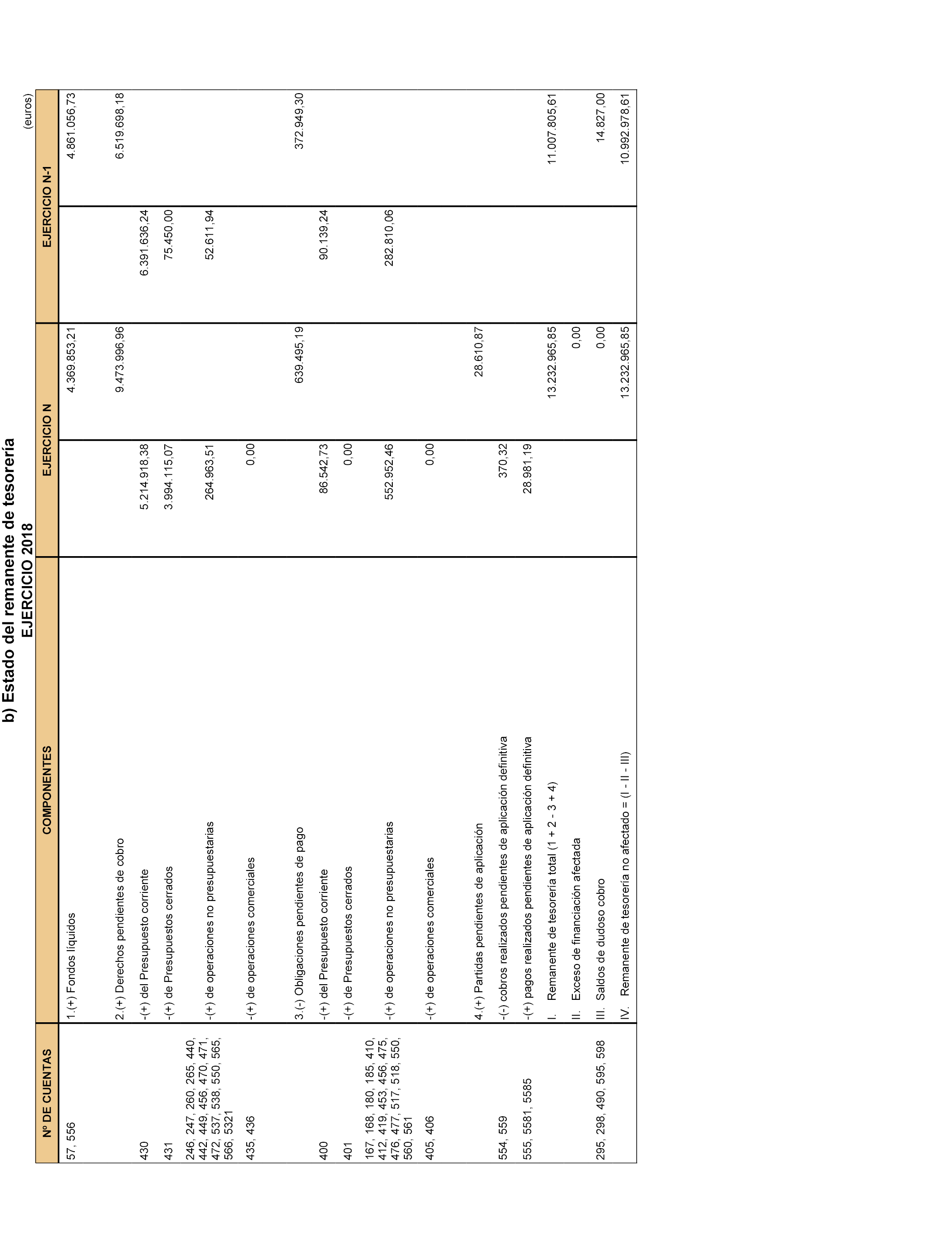 b) Estado del remanente de tesorería
EJERCICIO 2018

(euros)

| Nº DE CUENTAS | COMPONENTES | EJERCICIO N | | EJERCICIO N-1 | |
|---|---|---|---|---|---|
| 57, 556 | 1.(+) Fondos líquidos | | 4.369.853,21 | | 4.861.056,73 |
| | 2.(+) Derechos pendientes de cobro | | 9.473.996,96 | | 6.519.698,18 |
| 430 | -(+) del Presupuesto corriente | 5.214.918,38 | | 6.391.636,24 | |
| 431 | -(+) de Presupuestos cerrados | 3.994.115,07 | | 75.450,00 | |
| 246, 247, 260, 265, 440, 442, 449, 456, 470, 471, 472, 537, 538, 550, 565, 566, 5321 | -(+) de operaciones no presupuestarias | 264.963,51 | | 52.611,94 | |
| 435, 436 | -(+) de operaciones comerciales | 0,00 | | | |
| | 3.(-) Obligaciones pendientes de pago | | 639.495,19 | | 372.949,30 |
| 400 | -(+) del Presupuesto corriente | 86.542,73 | | 90.139,24 | |
| 401 | -(+) de Presupuestos cerrados | 0,00 | | | |
| 167, 168, 180, 185, 410, 412, 419, 453, 456, 475, 476, 477, 517, 518, 550, 560, 561 | -(+) de operaciones no presupuestarias | 552.952,46 | | 282.810,06 | |
| 405, 406 | -(+) de operaciones comerciales | 0,00 | | | |
| | 4.(+) Partidas pendientes de aplicación | | 28.610,87 | | |
| 554, 559 | -(-) cobros realizados pendientes de aplicación definitiva | 370,32 | | | |
| 555, 5581, 5585 | -(+) pagos realizados pendientes de aplicación definitiva | 28.981,19 | | | |
| | I. Remanente de tesorería total (1 + 2 - 3 + 4) | | 13.232.965,85 | | 11.007.805,61 |
| | II. Exceso de financiación afectada | | 0,00 | | |
| 295, 298, 490, 595, 598 | III. Saldos de dudoso cobro | | 0,00 | | 14.827,00 |
| | IV. Remanente de tesorería no afectado = (I - II - III) | | 13.232.965,85 | | 10.992.978,61 |